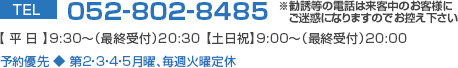 TEL 052-802-8485 ※勧誘等の電話は来客中のお客様にご迷惑になりますのでお控え下さい

【 平 日 】9:30～（最終受付）20:30 【土日祝】9:00～（最終受付）20:00

予約優先 ◆ 第2･3･4･5月曜、毎週火曜定休